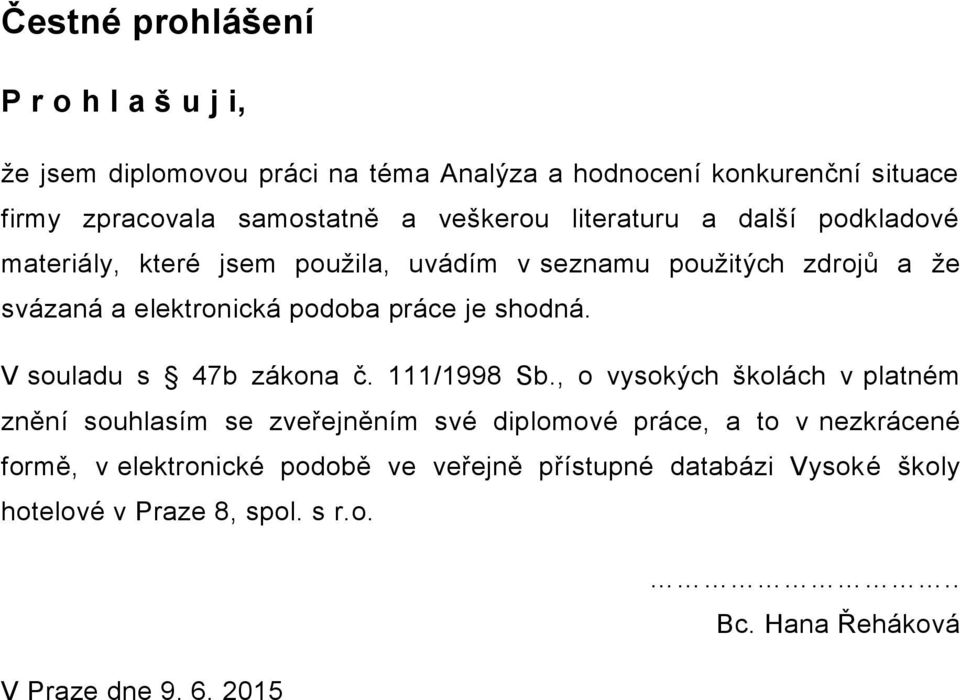 Čestné prohlášení

P r o h l a š u j i,

že jsem diplomovou práci na téma Analýza a hodnocení konkurenční situace firmy zpracovala samostatně a veškerou literaturu a další podkladové materiály, které jsem použila, uvádím v seznamu použitých zdrojů a že svázaná a elektronická podoba práce je shodná.

V souladu s § 47b zákona č. 111/1998 Sb., o vysokých školách v platném znění souhlasím se zveřejněním své diplomové práce, a to v nezkrácené formě, v elektronické podobě ve veřejně přístupné databázi Vysoké školy hotelové v Praze 8, spol. s r.o.

…………………………..

Bc. Hana Řeháková

V Praze dne 9. 6. 2015